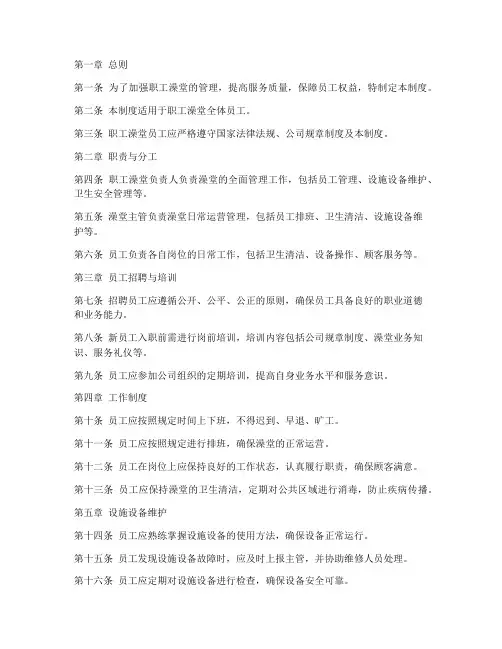 第一章 总则

第一条 为了加强职工澡堂的管理，提高服务质量，保障员工权益，特制定本制度。

第二条 本制度适用于职工澡堂全体员工。

第三条 职工澡堂员工应严格遵守国家法律法规、公司规章制度及本制度。

第二章 职责与分工

第四条 职工澡堂负责人负责澡堂的全面管理工作，包括员工管理、设施设备维护、卫生安全管理等。

第五条 澡堂主管负责澡堂日常运营管理，包括员工排班、卫生清洁、设施设备维护等。

第六条 员工负责各自岗位的日常工作，包括卫生清洁、设备操作、顾客服务等。

第三章 员工招聘与培训

第七条 招聘员工应遵循公开、公平、公正的原则，确保员工具备良好的职业道德和业务能力。

第八条 新员工入职前需进行岗前培训，培训内容包括公司规章制度、澡堂业务知识、服务礼仪等。

第九条 员工应参加公司组织的定期培训，提高自身业务水平和服务意识。

第四章 工作制度

第十条 员工应按照规定时间上下班，不得迟到、早退、旷工。

第十一条 员工应按照规定进行排班，确保澡堂的正常运营。

第十二条 员工在岗位上应保持良好的工作状态，认真履行职责，确保顾客满意。

第十三条 员工应保持澡堂的卫生清洁，定期对公共区域进行消毒，防止疾病传播。

第五章 设施设备维护

第十四条 员工应熟练掌握设施设备的使用方法，确保设备正常运行。

第十五条 员工发现设施设备故障时，应及时上报主管，并协助维修人员处理。

第十六条 员工应定期对设施设备进行检查，确保设备安全可靠。